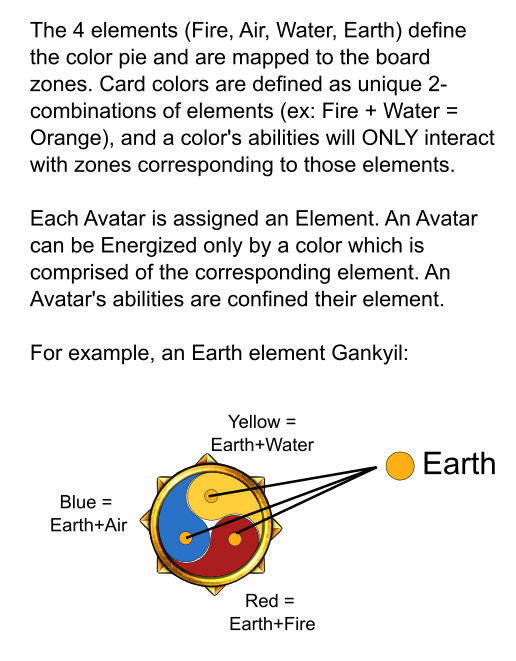 The 4 elements (Fire, Air, Water, Earth) define the color pie and are mapped to the board zones. Card colors are defined as unique 2-combinations of elements (ex: Fire + Water = Orange), and a color's abilities will ONLY interact with zones corresponding to those elements.

Each Avatar is assigned an Element. An Avatar can be Energized only by a color which is comprised of the corresponding element. An Avatar's abilities are confined their element.

For example, an Earth element Gankyil:

Yellow = Earth+Water

Earth

Blue = Earth+Air

Red = Earth+Fire